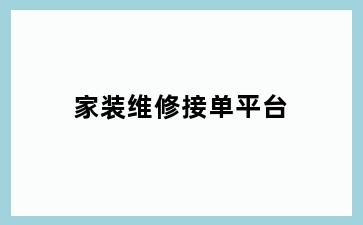 家装维修接单平台